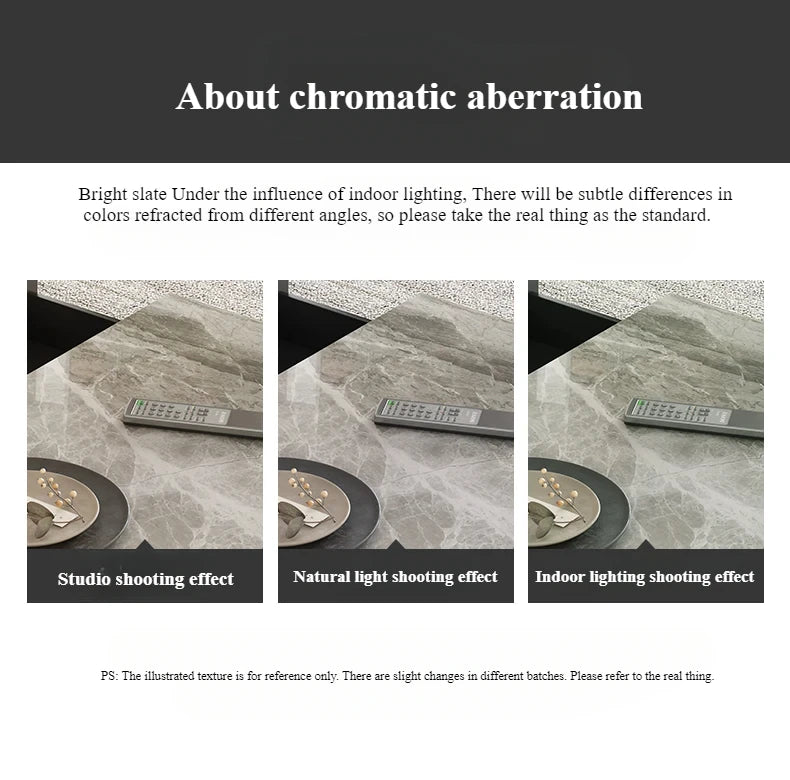 About chromatic aberration

Bright slate Under the influence of indoor lighting, There will be subtle differences in colors refracted from different angles, so please take the real thing as the standard.

Studio shooting effect

Natural light shooting effect

Indoor lighting shooting effect

PS: The illustrated texture is for reference only. There are slight changes in different batches. Please refer to the real thing.